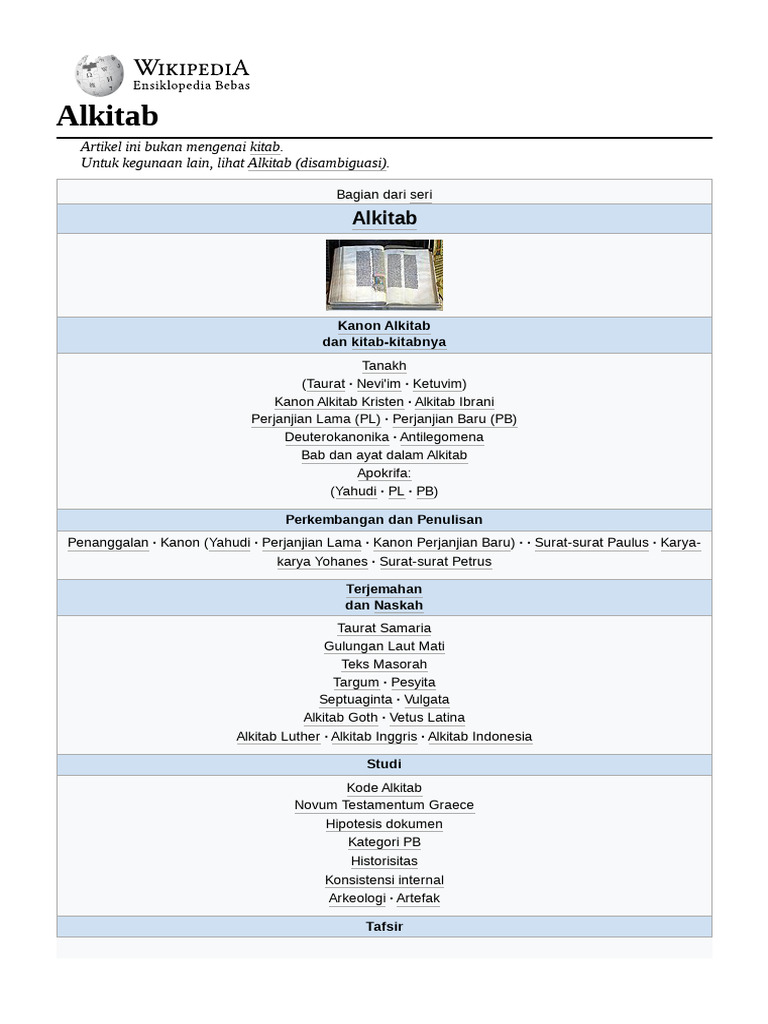 WIKIPEDIA
Ensiklopedia Bebas

Alkitab

Artikel ini bukan mengenai kitab.
Untuk kegunaan lain, lihat Alkitab (disambiguasi).

Bagian dari seri

Alkitab

Kanon Alkitab
dan kitab-kitabnya

Tanakh
(Taurat · Nevi'im · Ketuvim)
Kanon Alkitab Kristen · Alkitab Ibrani
Perjanjian Lama (PL) · Perjanjian Baru (PB)
Deuterokanonika · Antilegomena
Bab dan ayat dalam Alkitab
Apokrifa:
(Yahudi · PL · PB)

Perkembangan dan Penulisan

Penanggalan · Kanon (Yahudi · Perjanjian Lama · Kanon Perjanjian Baru) · · Surat-surat Paulus · Karya-karya Yohanes · Surat-surat Petrus

Terjemahan
dan Naskah

Taurat Samaria
Gulungan Laut Mati
Teks Masorah
Targum · Pesyita
Septuaginta · Vulgata
Alkitab Goth · Vetus Latina
Alkitab Luther · Alkitab Inggris · Alkitab Indonesia

Studi

Kode Alkitab
Novum Testamentum Graece
Hipotesis dokumen
Kategori PB
Historisitas
Konsistensi internal
Arkeologi · Artefak

Tafsir